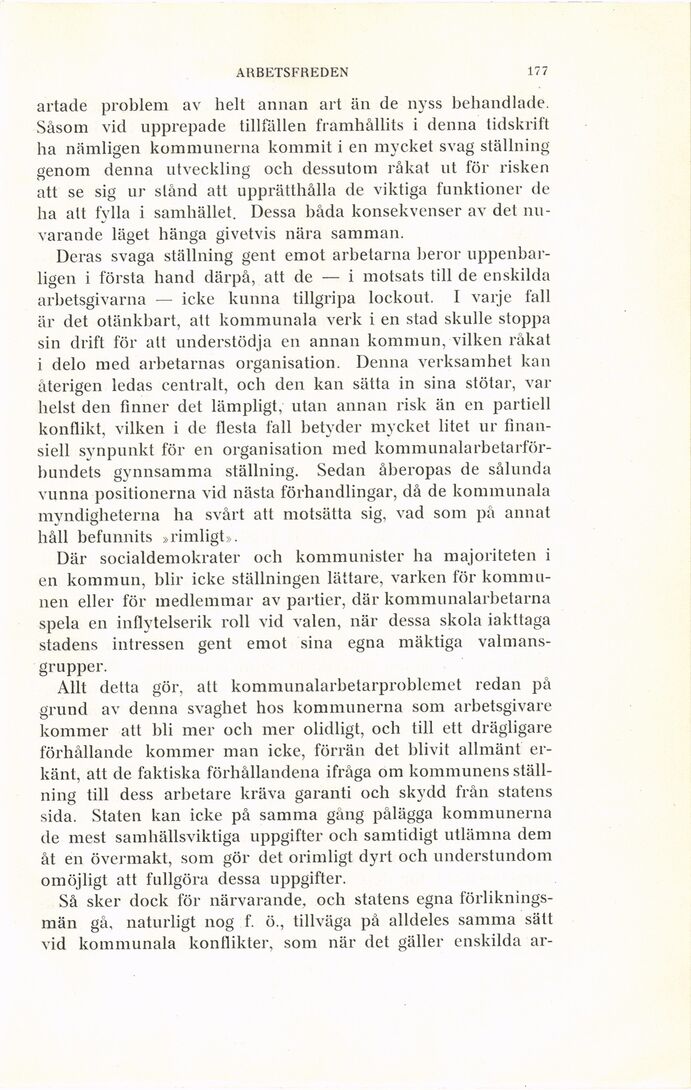 ARBETSFREDEN 177

artade problem av helt annan art än de nyss behandlade. Såsom vid upprepade tillfällen framhållits i denna tidskrift ha nämligen kommunerna kommit i en mycket svag ställning genom denna utveckling och dessutom råkat ut för risken att se sig ur stånd att upprätthålla de viktiga funktioner de ha att fylla i samhället. Dessa båda konsekvenser av det nuvarande läget hänga givetvis nära samman.

Deras svaga ställning gent emot arbetarna beror uppenbarligen i första hand därpå, att de — i motsats till de enskilda arbetsgivarna — icke kunna tillgripa lockout. I varje fall är det otänkbart, att kommunala verk i en stad skulle stoppa sin drift för att understödja en annan kommun, vilken råkat i delo med arbetarnas organisation. Denna verksamhet kan återigen ledas centralt, och den kan sätta in sina stötar, var helst den finner det lämpligt, utan annan risk än en partiell konflikt, vilken i de flesta fall betyder mycket litet ur finansiell synpunkt för en organisation med kommunalarbetarförbundets gynnsamma ställning. Sedan åberopas de sålunda vunna positionerna vid nästa förhandlingar, då de kommunala myndigheterna ha svårt att motsätta sig, vad som på annat håll befunnits »rimligt».

Där socialdemokrater och kommunister ha majoriteten i en kommun, blir icke ställningen lättare, varken för kommunen eller för medlemmar av partier, där kommunalarbetarna spela en inflytelserik roll vid valen, när dessa skola iakttaga stadens intressen gent emot sina egna mäktiga valmansgrupper.

Allt detta gör, att kommunalarbetarproblemet redan på grund av denna svaghet hos kommunerna som arbetsgivare kommer att bli mer och mer olidligt, och till ett drägligare förhållande kommer man icke, förrän det blivit allmänt erkänt, att de faktiska förhållandena ifråga om kommunens ställning till dess arbetare kräva garanti och skydd från statens sida. Staten kan icke på samma gång pålägga kommunerna de mest samhällsviktiga uppgifter och samtidigt utlämna dem åt en övermakt, som gör det orimligt dyrt och understundom omöjligt att fullgöra dessa uppgifter.

Så sker dock för närvarande, och statens egna förlikningsmän gå, naturligt nog f. ö., tillväga på alldeles samma sätt vid kommunala konflikter, som när det gäller enskilda ar-